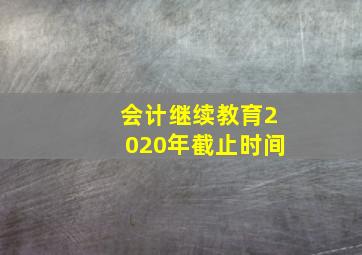 会计继续教育2020年截止时间